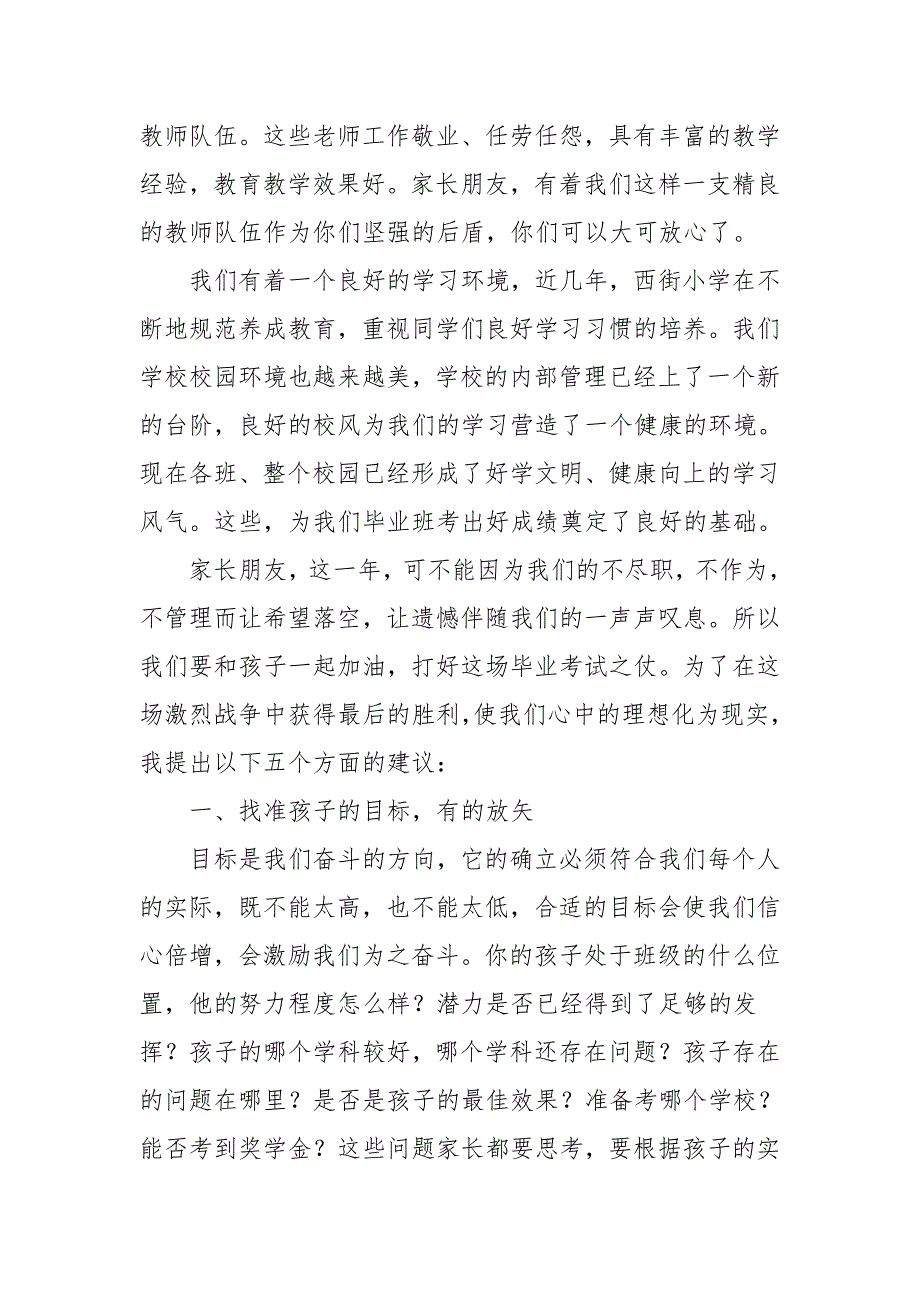 教师队伍。这些老师工作敬业、任劳任怨，具有丰富的教学经验，教育教学效果好。家长朋友，有着我们这样一支精良的教师队伍作为你们坚强的后盾，你们可以大可放心了。

我们有着一个良好的学习环境，近几年，西街小学在不断地规范养成教育，重视同学们良好学习习惯的培养。我们学校校园环境也越来越美，学校的内部管理已经上了一个新的台阶，良好的校风为我们的学习营造了一个健康的环境。现在各班、整个校园已经形成了好学文明、健康向上的学习风气。这些，为我们毕业班考出好成绩奠定了良好的基础。

家长朋友，这一年，可不能因为我们的不尽职，不作为，不管理而让希望落空，让遗憾伴随我们的一声声叹息。所以我们要和孩子一起加油，打好这场毕业考试之仗。为了在这场激烈战争中获得最后的胜利，使我们心中的理想化为现实，我提出以下五个方面的建议：

一、找准孩子的目标，有的放矢

目标是我们奋斗的方向，它的确立必须符合我们每个人的实际，既不能太高，也不能太低，合适的目标会使我们信心倍增，会激励我们为之奋斗。你的孩子处于班级的什么位置，他的努力程度怎么样？潜力是否已经得到了足够的发挥？孩子的哪个学科较好，哪个学科还存在问题？孩子存在的问题在哪里？是否是孩子的最佳效果？准备考哪个学校？能否考到奖学金？这些问题家长都要思考，要根据孩子的实